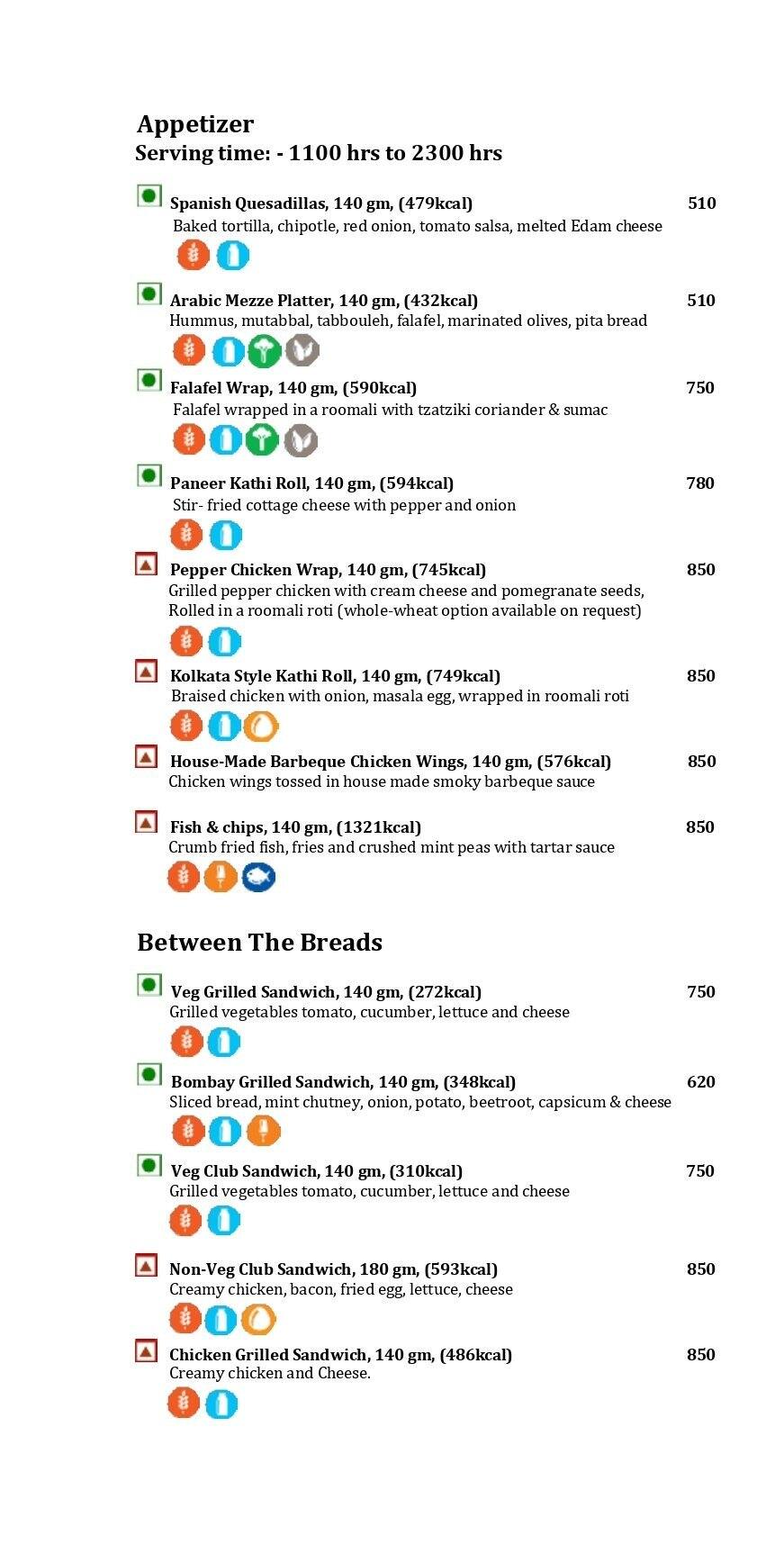 Appetizer
Serving time: - 1100 hrs to 2300 hrs

Spanish Quesadillas, 140 gm, (479kcal) 510
Baked tortilla, chipotle, red onion, tomato salsa, melted Edam cheese

Arabic Mezze Platter, 140 gm, (432kcal) 510
Hummus, mutabbal, tabbouleh, falafel, marinated olives, pita bread

Falafel Wrap, 140 gm, (590kcal) 750
Falafel wrapped in a roomali with tzatziki coriander & sumac

Paneer Kathi Roll, 140 gm, (594kcal) 780
Stir- fried cottage cheese with pepper and onion

Pepper Chicken Wrap, 140 gm, (745kcal) 850
Grilled pepper chicken with cream cheese and pomegranate seeds, Rolled in a roomali roti (whole-wheat option available on request)

Kolkata Style Kathi Roll, 140 gm, (749kcal) 850
Braised chicken with onion, masala egg, wrapped in roomali roti

House-Made Barbeque Chicken Wings, 140 gm, (576kcal) 850
Chicken wings tossed in house made smoky barbeque sauce

Fish & chips, 140 gm, (1321kcal) 850
Crumb fried fish, fries and crushed mint peas with tartar sauce

Between The Breads

Veg Grilled Sandwich, 140 gm, (272kcal) 750
Grilled vegetables tomato, cucumber, lettuce and cheese

Bombay Grilled Sandwich, 140 gm, (348kcal) 620
Sliced bread, mint chutney, onion, potato, beetroot, capsicum & cheese

Veg Club Sandwich, 140 gm, (310kcal) 750
Grilled vegetables tomato, cucumber, lettuce and cheese

Non-Veg Club Sandwich, 180 gm, (593kcal) 850
Creamy chicken, bacon, fried egg, lettuce, cheese

Chicken Grilled Sandwich, 140 gm, (486kcal) 850
Creamy chicken and Cheese.